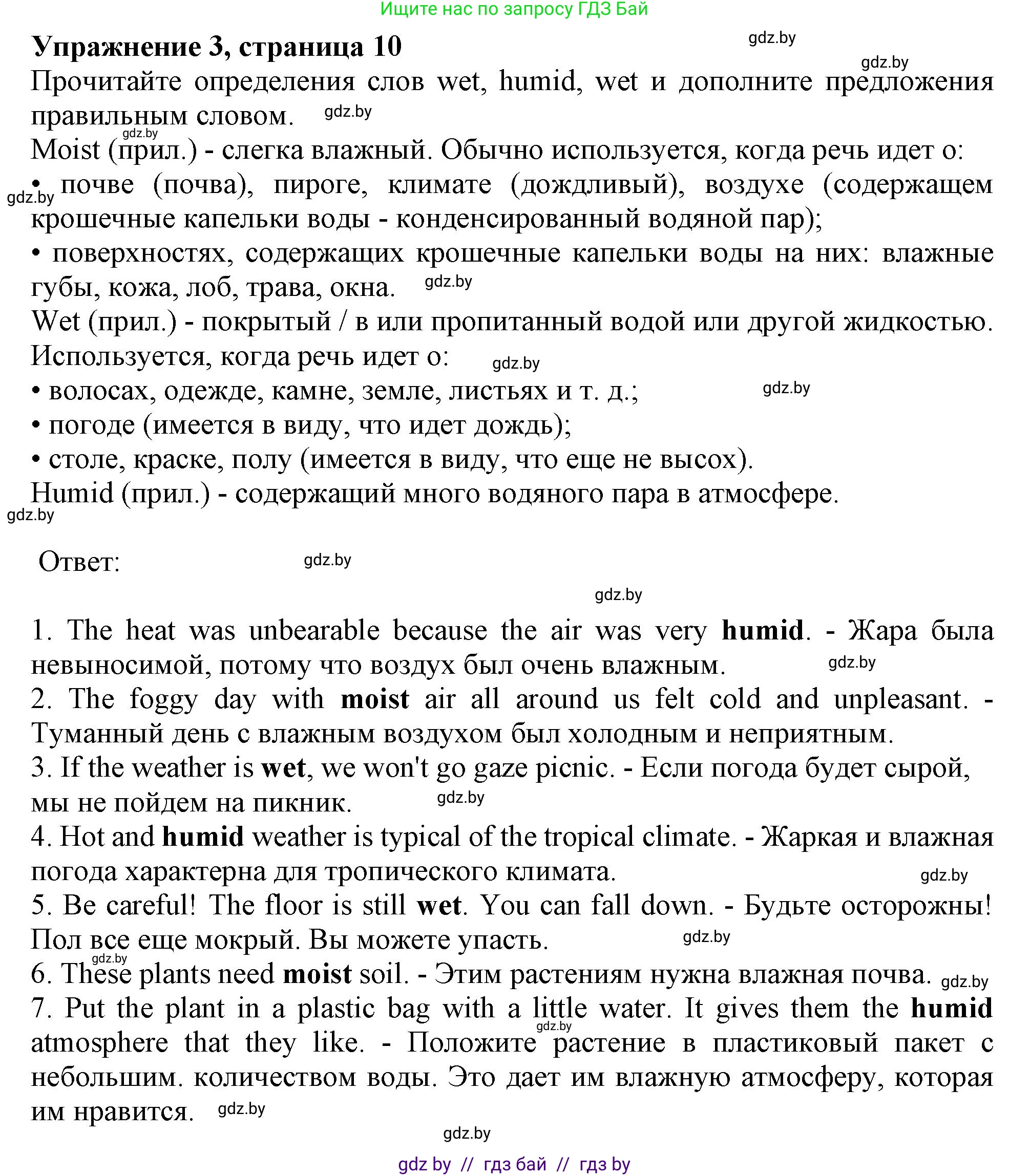 Ищите нас по запросу ГДЗ Бай

**Упражнение 3, страница 10**

gdz.by

gdz.by

Прочитайте определения слов wet, humid, wet и дополните предложения правильным словом. gdz.by

gdz.by

Moist (прил.) - слегка влажный. Обычно используется, когда речь идет о:

gdz.by

• почве (почва), пироге, климате (дождливый), воздухе (содержащем крошечные капельки воды - конденсированный водяной пар);

• поверхностях, содержащих крошечные капельки воды на них: влажные губы, кожа, лоб, трава, окна. gdz.by

Wet (прил.) - покрытый / в или пропитанный водой или другой жидкостью. Используется, когда речь идет о: gdz.by

• волосах, одежде, камне, земле, листьях и т. д.; gdz.by

• погоде (имеется в виду, что идет дождь);

• столе, краске, полу (имеется в виду, что еще не высох).

Humid (прил.) - содержащий много водяного пара в атмосфере.

gdz.by

Ответ: gdz.by

gdz.by

1. The heat was unbearable because the air was very **humid**. - Жара была невыносимой, потому что воздух был очень влажным. gdz.by

2. The foggy day with **moist** air all around us felt cold and unpleasant. - Туманный день с влажным воздухом был холодным и неприятным.

3. If the weather is **wet**, we won't go gaze picnic. - Если погода будет сырой, мы не пойдем на пикник. gdz.by

4. Hot and **humid** weather is typical of the tropical climate. - Жаркая и влажная погода характерна для тропического климата. gdz.by

5. Be careful! The floor is still **wet**. You can fall down. - Будьте осторожны! Пол все еще мокрый. Вы можете упасть. gdz.by

gdz.by

6. These plants need **moist** soil. - Этим растениям нужна влажная почва. gdz.by

7. Put the plant in a plastic bag with a little water. It gives them the **humid** atmosphere that they like. - Положите растение в пластиковый пакет с небольшим. количеством воды. Это дает им влажную атмосферу, которая им нравится. gdz.by

gdz.by

gdz.by

gdz by // гдз бай // гдз by